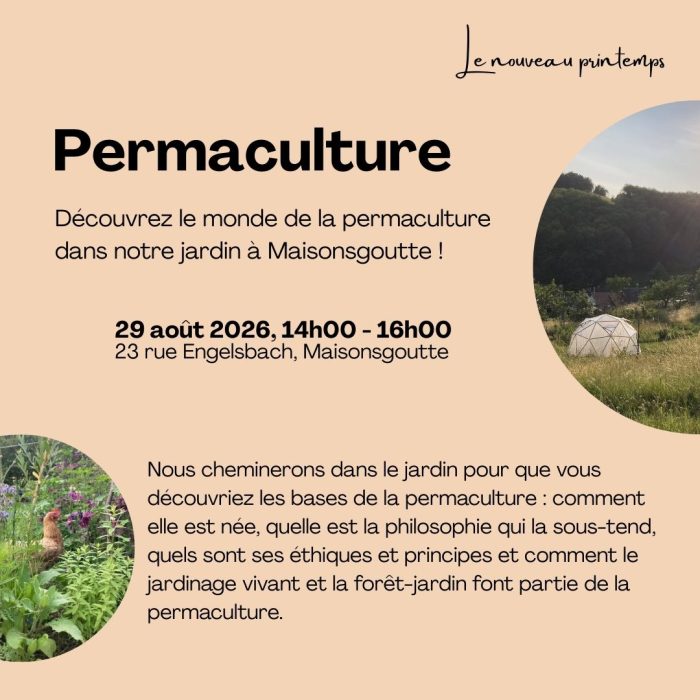 Le nouveau printemps

Permaculture

Découvrez le monde de la permaculture dans notre jardin à Maisonsgoutte !

29 août 2026, 14h00 - 16h00
23 rue Engelsbach, Maisonsgoutte

Nous cheminerons dans le jardin pour que vous découvriez les bases de la permaculture : comment elle est née, quelle est la philosophie qui la sous-tend, quels sont ses éthiques et principes et comment le jardinage vivant et la forêt-jardin font partie de la permaculture.